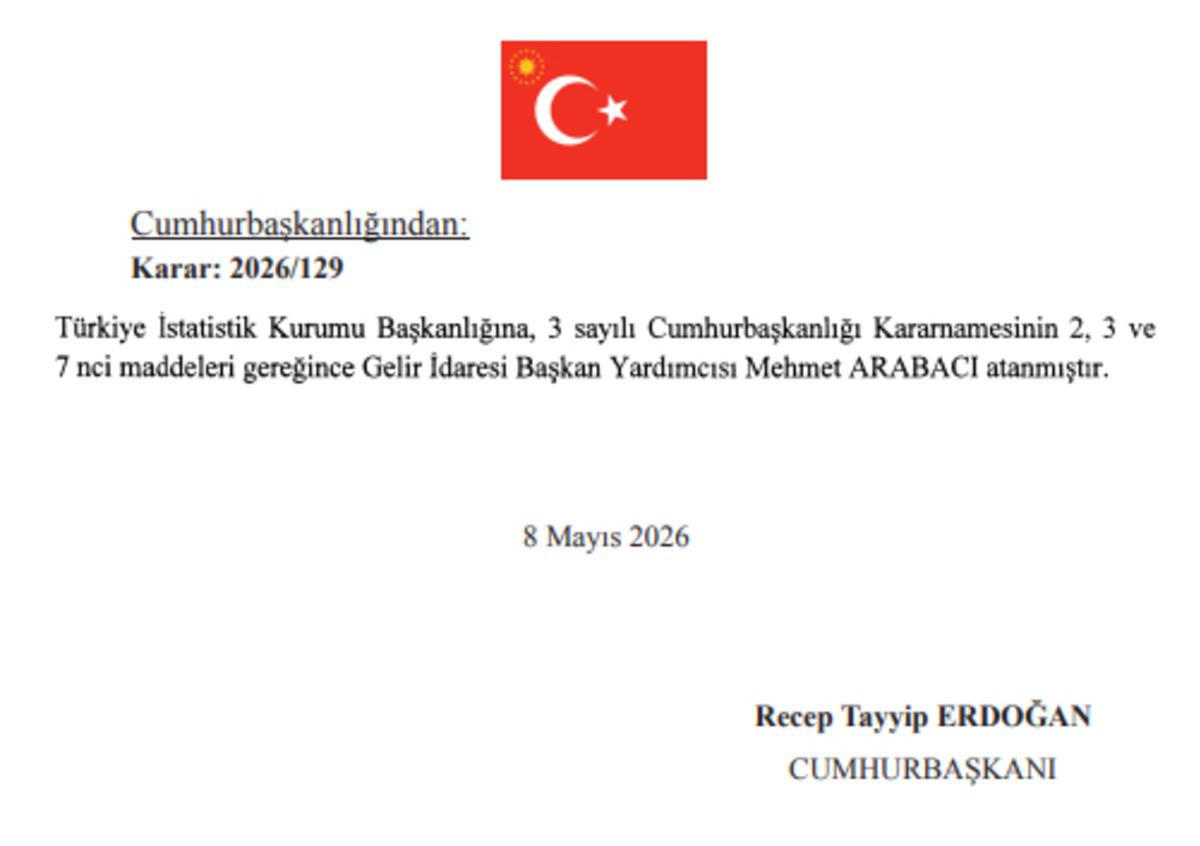 Cumhurbaşkanlığından:
Karar: 2026/129

Türkiye İstatistik Kurumu Başkanlığına, 3 sayılı Cumhurbaşkanlığı Kararnamesinin 2, 3 ve 7 nci maddeleri gereğince Gelir İdaresi Başkan Yardımcısı Mehmet ARABACI atanmıştır.

8 Mayıs 2026

Recep Tayyip ERDOĞAN
CUMHURBAŞKANI